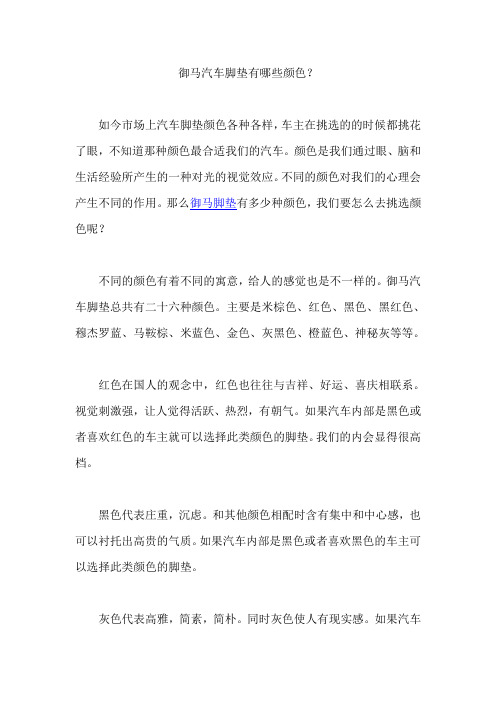 御马汽车脚垫有哪些颜色？

如今市场上汽车脚垫颜色各种各样，车主在挑选的的时候都挑花了眼，不知道那种颜色最合适我们的汽车。颜色是我们通过眼、脑和生活经验所产生的一种对光的视觉效应。不同的颜色对我们的心理会产生不同的作用。那么御马脚垫有多少种颜色，我们要怎么去挑选颜色呢？

不同的颜色有着不同的寓意，给人的感觉也是不一样的。御马汽车脚垫总共有二十六种颜色。主要是米棕色、红色、黑色、黑红色、穆杰罗蓝、马鞍棕、米蓝色、金色、灰黑色、橙蓝色、神秘灰等等。

红色在国人的观念中，红色也往往与吉祥、好运、喜庆相联系。视觉刺激强，让人觉得活跃、热烈，有朝气。如果汽车内部是黑色或者喜欢红色的车主就可以选择此类颜色的脚垫。我们的内会显得很高档。

黑色代表庄重，沉虑。和其他颜色相配时含有集中和中心感，也可以衬托出高贵的气质。如果汽车内部是黑色或者喜欢黑色的车主可以选择此类颜色的脚垫。

灰色代表高雅，简素，简朴。同时灰色使人有现实感。如果汽车